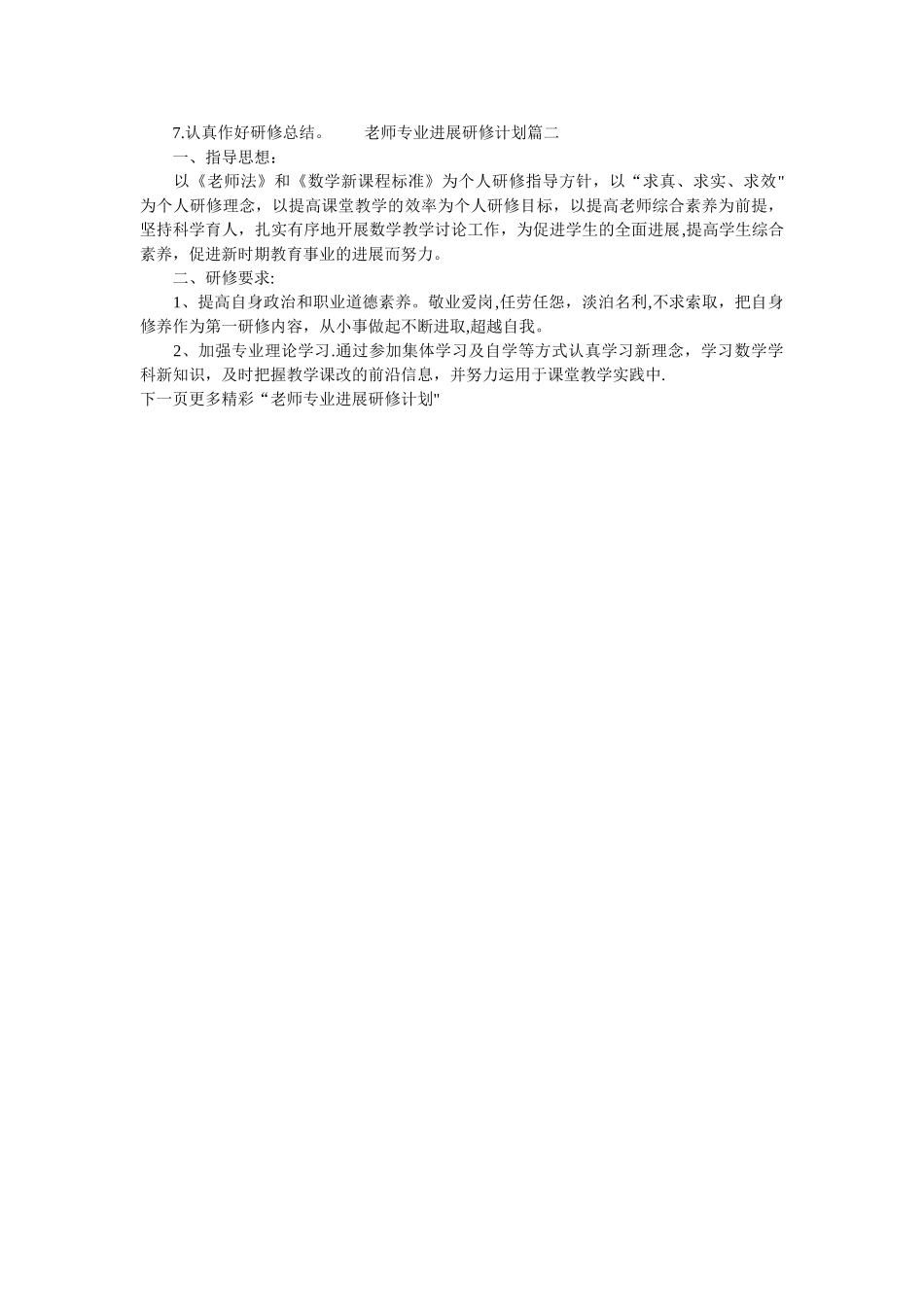 7.认真作好研修总结。　　老师专业进展研修计划篇二

一、指导思想：

以《老师法》和《数学新课程标准》为个人研修指导方针，以“求真、求实、求效"为个人研修理念，以提高课堂教学的效率为个人研修目标，以提高老师综合素养为前提，坚持科学育人，扎实有序地开展数学教学讨论工作，为促进学生的全面进展,提高学生综合素养，促进新时期教育事业的进展而努力。

二、研修要求:

1、提高自身政治和职业道德素养。敬业爱岗,任劳任怨，淡泊名利,不求索取，把自身修养作为第一研修内容，从小事做起不断进取,超越自我。

2、加强专业理论学习.通过参加集体学习及自学等方式认真学习新理念，学习数学学科新知识，及时把握教学课改的前沿信息，并努力运用于课堂教学实践中.

下一页更多精彩“老师专业进展研修计划"